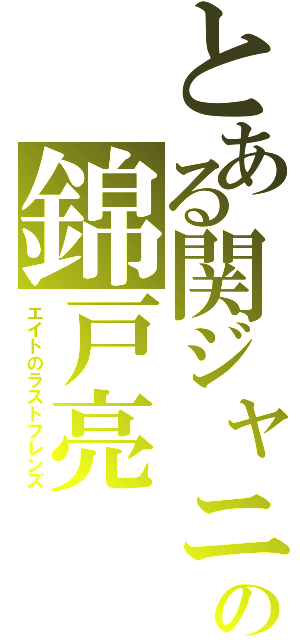 とある関ジャニの
錦戸亮
エイトのラストフレンズ